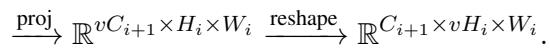 $\xrightarrow{\text{proj}} \mathbb{R}^{vC_{i+1} \times H_i \times W_i} \xrightarrow{\text{reshape}} \mathbb{R}^{C_{i+1} \times vH_i \times W_i}.$